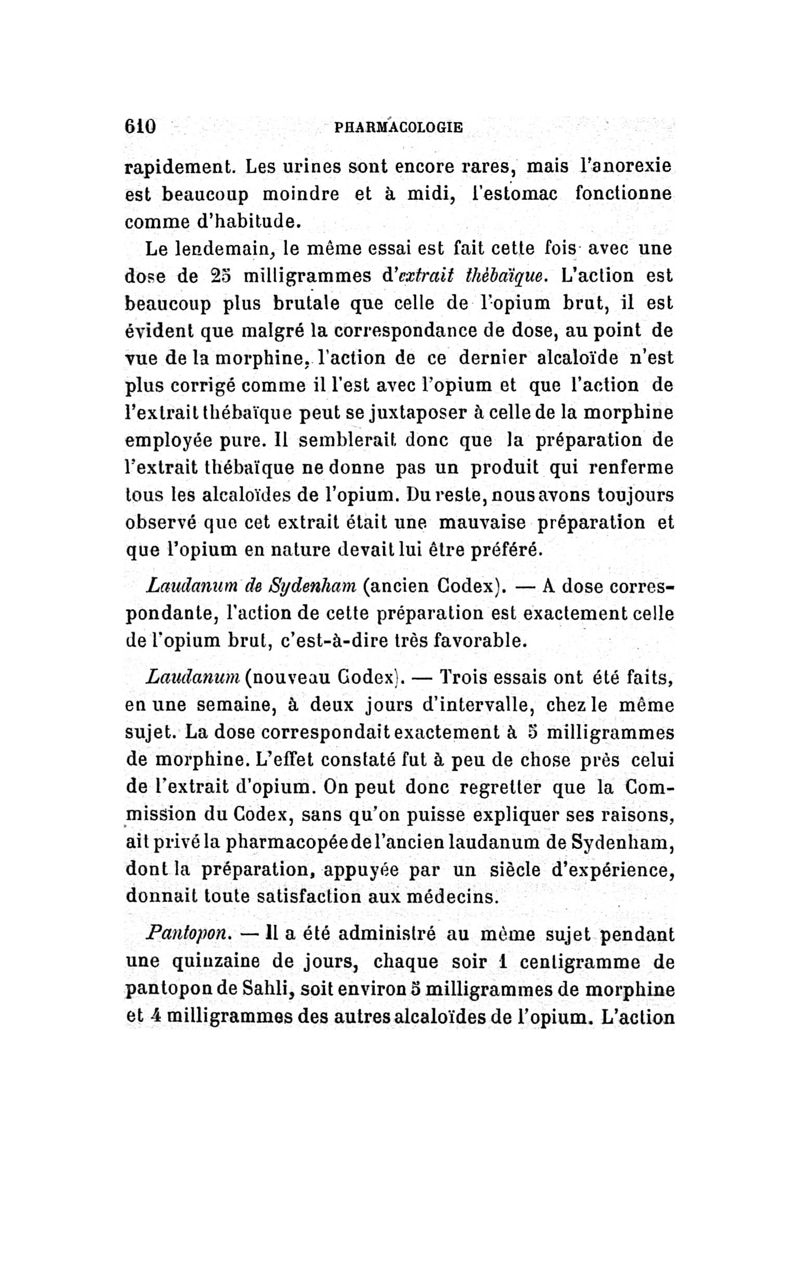 610 PHARMACOLOGIE

rapidement. Les urines sont encore rares, mais l'anorexie est beaucoup moindre et à midi, l'estomac fonctionne comme d'habitude.

Le lendemain, le même essai est fait cette fois avec une dose de 25 milligrammes d'extrait thébaïque. L'action est beaucoup plus brutale que celle de l'opium brut, il est évident que malgré la correspondance de dose, au point de vue de la morphine, l'action de ce dernier alcaloïde n'est plus corrigé comme il l'est avec l'opium et que l'action de l'extrait thébaïque peut se juxtaposer à celle de la morphine employée pure. Il semblerait donc que la préparation de l'extrait thébaïque ne donne pas un produit qui renferme tous les alcaloïdes de l'opium. Du reste, nous avons toujours observé que cet extrait était une mauvaise préparation et que l'opium en nature devait lui être préféré.

Laudanum de Sydenham (ancien Codex). — A dose correspondante, l'action de cette préparation est exactement celle de l'opium brut, c'est-à-dire très favorable.

Laudanum (nouveau Codex). — Trois essais ont été faits, en une semaine, à deux jours d'intervalle, chez le même sujet. La dose correspondait exactement à 5 milligrammes de morphine. L'effet constaté fut à peu de chose près celui de l'extrait d'opium. On peut donc regretter que la Commission du Codex, sans qu'on puisse expliquer ses raisons, ait privé la pharmacopée de l'ancien laudanum de Sydenham, dont la préparation, appuyée par un siècle d'expérience, donnait toute satisfaction aux médecins.

Pantopon. — Il a été administré au même sujet pendant une quinzaine de jours, chaque soir 1 centigramme de pantopon de Sahli, soit environ 5 milligrammes de morphine et 4 milligrammes des autres alcaloïdes de l'opium. L'action